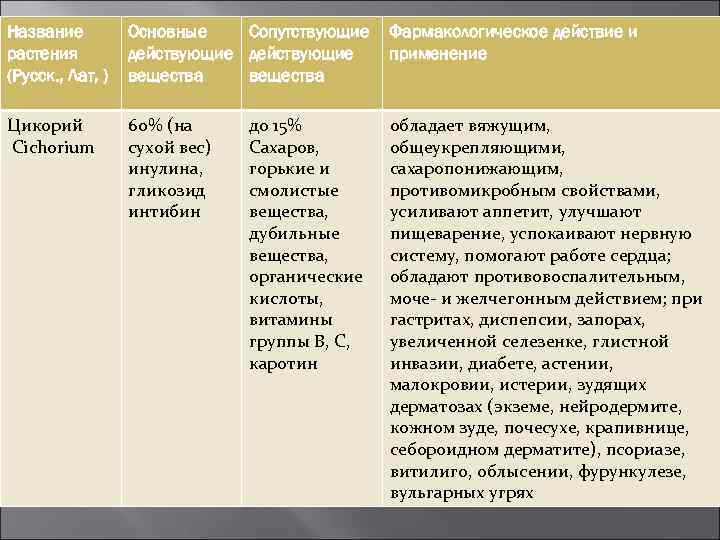 | Название растения (Русск., Лат, ) | Основные действующие вещества | Сопутствующие действующие вещества | Фармакологическое действие и применение |
|---|---|---|---|
| Цикорий Cichorium | 60% (на сухой вес) инулина, гликозид интибин | до 15% Сахаров, горькие и смолистые вещества, дубильные вещества, органические кислоты, витамины группы В, С, каротин | обладает вяжущим, общеукрепляющими, сахаропонижающим, противомикробным свойствами, усиливают аппетит, улучшают пищеварение, успокаивают нервную систему, помогают работе сердца; обладают противовоспалительным, моче- и желчегонным действием; при гастритах, диспепсии, запорах, увеличенной селезенке, глистной инвазии, диабете, астении, малокровии, истерии, зудящих дерматозах (экземе, нейродермите, кожном зуде, почесухе, крапивнице, себороидном дерматите), псориазе, витилиго, облысении, фурункулезе, вульгарных угрях |